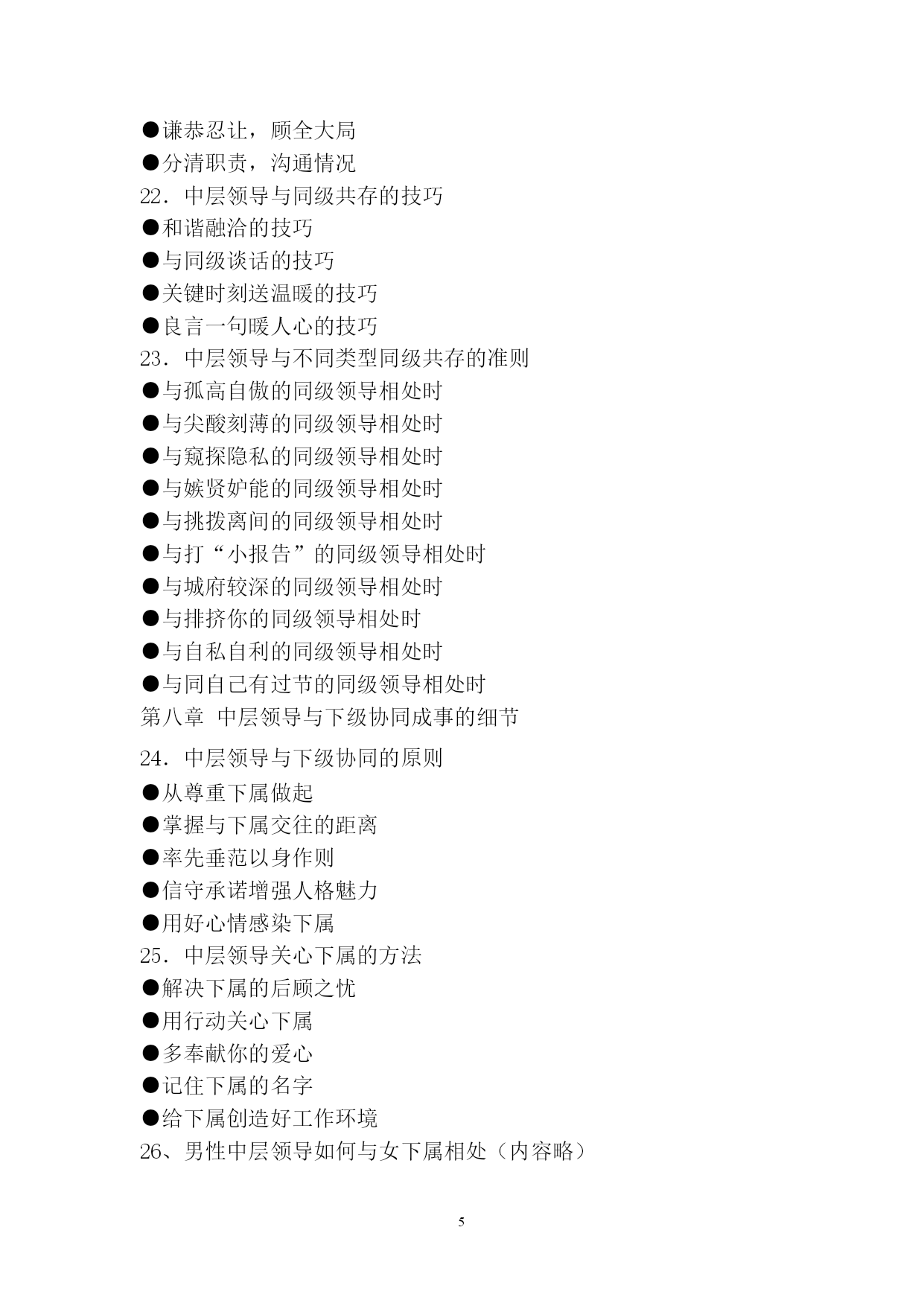 ●谦恭忍让，顾全大局
●分清职责，沟通情况
22．中层领导与同级共存的技巧
●和谐融洽的技巧
●与同级谈话的技巧
●关键时刻送温暖的技巧
●良言一句暖人心的技巧
23．中层领导与不同类型同级共存的准则
●与孤高自傲的同级领导相处时
●与尖酸刻薄的同级领导相处时
●与窥探隐私的同级领导相处时
●与嫉贤妒能的同级领导相处时
●与挑拨离间的同级领导相处时
●与打“小报告”的同级领导相处时
●与城府较深的同级领导相处时
●与排挤你的同级领导相处时
●与自私自利的同级领导相处时
●与同自己有过节的同级领导相处时
第八章 中层领导与下级协同成事的细节
24．中层领导与下级协同的原则
●从尊重下属做起
●掌握与下属交往的距离
●率先垂范以身作则
●信守承诺增强人格魅力
●用好心情感染下属
25．中层领导关心下属的方法
●解决下属的后顾之忧
●用行动关心下属
●多奉献你的爱心
●记住下属的名字
●给下属创造好工作环境
26、男性中层领导如何与女下属相处（内容略）

5